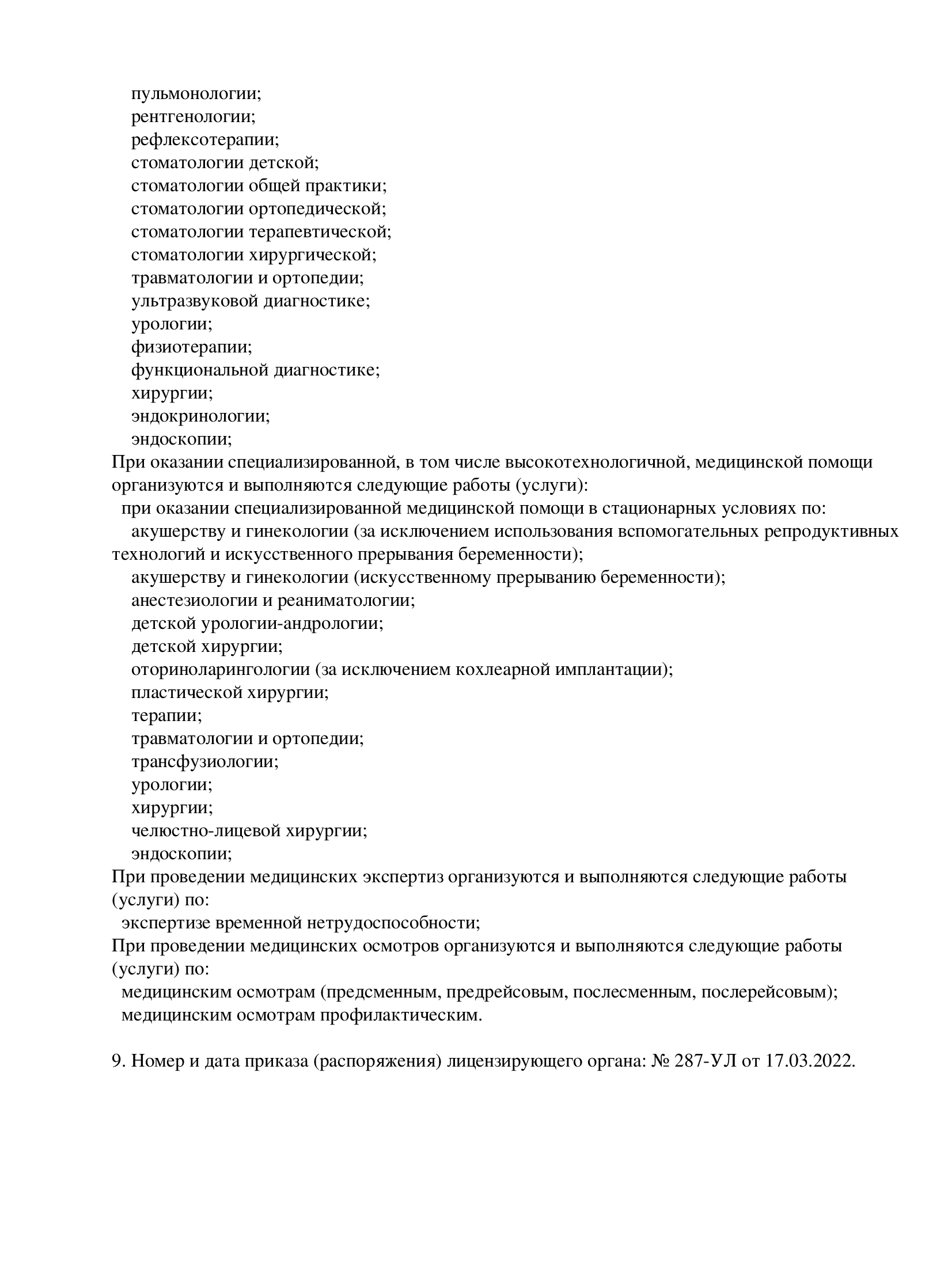 пульмонологии;
рентгенологии;
рефлексотерапии;
стоматологии детской;
стоматологии общей практики;
стоматологии ортопедической;
стоматологии терапевтической;
стоматологии хирургической;
травматологии и ортопедии;
ультразвуковой диагностике;
урологии;
физиотерапии;
функциональной диагностике;
хирургии;
эндокринологии;
эндоскопии;
При оказании специализированной, в том числе высокотехнологичной, медицинской помощи организуются и выполняются следующие работы (услуги):
при оказании специализированной медицинской помощи в стационарных условиях по:
акушерству и гинекологии (за исключением использования вспомогательных репродуктивных технологий и искусственного прерывания беременности);
акушерству и гинекологии (искусственному прерыванию беременности);
анестезиологии и реаниматологии;
детской урологии-андрологии;
детской хирургии;
оториноларингологии (за исключением кохлеарной имплантации);
пластической хирургии;
терапии;
травматологии и ортопедии;
трансфузиологии;
урологии;
хирургии;
челюстно-лицевой хирургии;
эндоскопии;
При проведении медицинских экспертиз организуются и выполняются следующие работы (услуги) по:
экспертизе временной нетрудоспособности;
При проведении медицинских осмотров организуются и выполняются следующие работы (услуги) по:
медицинским осмотрам (предсменным, предрейсовым, послесменным, послерейсовым);
медицинским осмотрам профилактическим.

9. Номер и дата приказа (распоряжения) лицензирующего органа: № 287-УЛ от 17.03.2022.